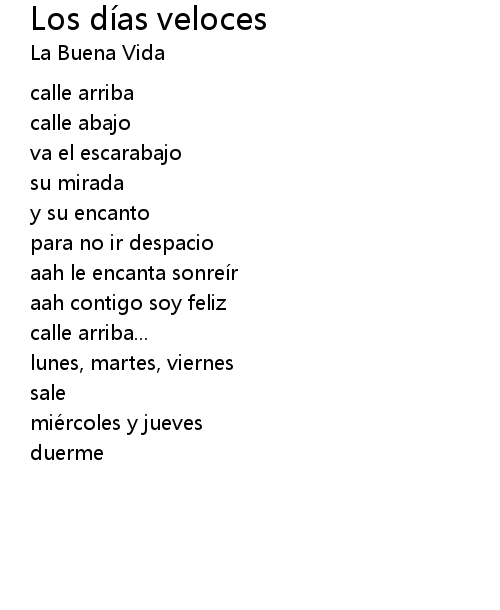 Los días veloces
La Buena Vida

calle arriba
calle abajo
va el escarabajo
su mirada
y su encanto
para no ir despacio
aah le encanta sonreír
aah contigo soy feliz
calle arriba...
lunes, martes, viernes
sale
miércoles y jueves
duerme